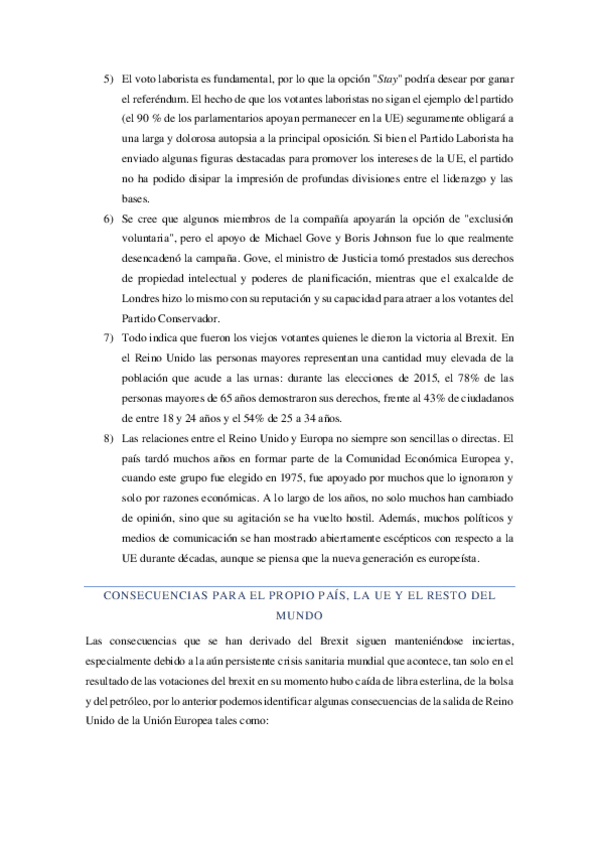 5) El voto laborista es fundamental, por lo que la opción "Stay" podría desear por ganar el referéndum. El hecho de que los votantes laboristas no sigan el ejemplo del partido (el 90 % de los parlamentarios apoyan permanecer en la UE) seguramente obligará a una larga y dolorosa autopsia a la principal oposición. Si bien el Partido Laborista ha enviado algunas figuras destacadas para promover los intereses de la UE, el partido no ha podido disipar la impresión de profundas divisiones entre el liderazgo y las bases.

6) Se cree que algunos miembros de la compañía apoyarán la opción de "exclusión voluntaria", pero el apoyo de Michael Gove y Boris Johnson fue lo que realmente desencadenó la campaña. Gove, el ministro de Justicia tomó prestados sus derechos de propiedad intelectual y poderes de planificación, mientras que el exalcalde de Londres hizo lo mismo con su reputación y su capacidad para atraer a los votantes del Partido Conservador.

7) Todo indica que fueron los viejos votantes quienes le dieron la victoria al Brexit. En el Reino Unido las personas mayores representan una cantidad muy elevada de la población que acude a las urnas: durante las elecciones de 2015, el 78% de las personas mayores de 65 años demostraron sus derechos, frente al 43% de ciudadanos de entre 18 y 24 años y el 54% de 25 a 34 años.

8) Las relaciones entre el Reino Unido y Europa no siempre son sencillas o directas. El país tardó muchos años en formar parte de la Comunidad Económica Europea y, cuando este grupo fue elegido en 1975, fue apoyado por muchos que lo ignoraron y solo por razones económicas. A lo largo de los años, no solo muchos han cambiado de opinión, sino que su agitación se ha vuelto hostil. Además, muchos políticos y medios de comunicación se han mostrado abiertamente escépticos con respecto a la UE durante décadas, aunque se piensa que la nueva generación es europeísta.

CONSECUENCIAS PARA EL PROPIO PAÍS, LA UE Y EL RESTO DEL MUNDO

Las consecuencias que se han derivado del Brexit siguen manteniéndose inciertas, especialmente debido a la aún persistente crisis sanitaria mundial que acontece, tan solo en el resultado de las votaciones del brexit en su momento hubo caída de libra esterlina, de la bolsa y del petróleo, por lo anterior podemos identificar algunas consecuencias de la salida de Reino Unido de la Unión Europea tales como: